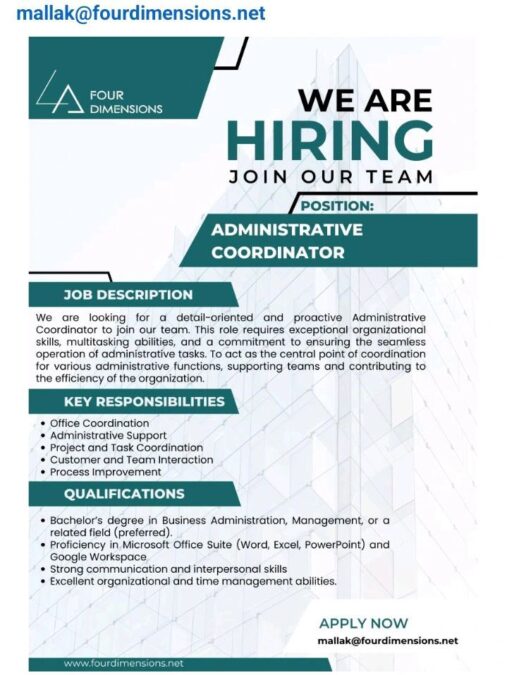 mallak@fourdimensions.net

FOUR DIMENSIONS

WE ARE
HIRING
JOIN OUR TEAM

POSITION:
ADMINISTRATIVE COORDINATOR

JOB DESCRIPTION

We are looking for a detail-oriented and proactive Administrative Coordinator to join our team. This role requires exceptional organizational skills, multitasking abilities, and a commitment to ensuring the seamless operation of administrative tasks. To act as the central point of coordination for various administrative functions, supporting teams and contributing to the efficiency of the organization.

KEY RESPONSIBILITIES

• Office Coordination
• Administrative Support
• Project and Task Coordination
• Customer and Team Interaction
• Process Improvement

QUALIFICATIONS

• Bachelor's degree in Business Administration, Management, or a related field (preferred).
• Proficiency in Microsoft Office Suite (Word, Excel, PowerPoint) and Google Workspace.
• Strong communication and interpersonal skills
• Excellent organizational and time management abilities.

APPLY NOW
mallak@fourdimensions.net

www.fourdimensions.net